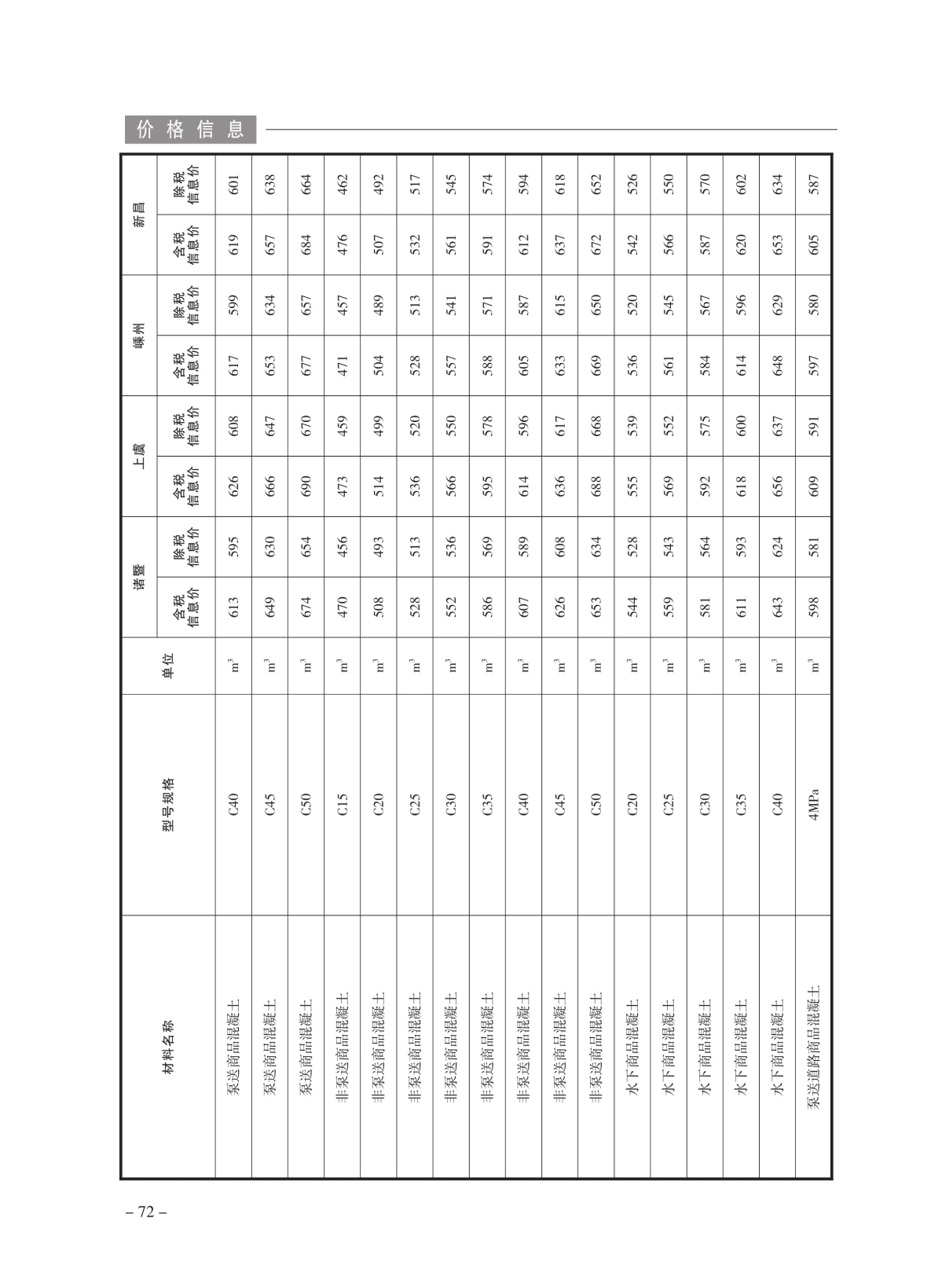 价格信息

| 材料名称 | 型号规格 | 单位 | 诸暨 含税信息价 | 诸暨 除税信息价 | 上虞 含税信息价 | 上虞 除税信息价 | 嵊州 含税信息价 | 嵊州 除税信息价 | 新昌 含税信息价 | 新昌 除税信息价 |
|---|---|---|---|---|---|---|---|---|---|---|
| 泵送商品混凝土 | C40 | $m^3$ | 613 | 595 | 626 | 608 | 617 | 599 | 619 | 601 |
| 泵送商品混凝土 | C45 | $m^3$ | 649 | 630 | 666 | 647 | 653 | 634 | 657 | 638 |
| 泵送商品混凝土 | C50 | $m^3$ | 674 | 654 | 690 | 670 | 677 | 657 | 684 | 664 |
| 非泵送商品混凝土 | C15 | $m^3$ | 470 | 456 | 473 | 459 | 471 | 457 | 476 | 462 |
| 非泵送商品混凝土 | C20 | $m^3$ | 508 | 493 | 514 | 499 | 504 | 489 | 507 | 492 |
| 非泵送商品混凝土 | C25 | $m^3$ | 528 | 513 | 536 | 520 | 528 | 513 | 532 | 517 |
| 非泵送商品混凝土 | C30 | $m^3$ | 552 | 536 | 566 | 550 | 557 | 541 | 561 | 545 |
| 非泵送商品混凝土 | C35 | $m^3$ | 586 | 569 | 595 | 578 | 588 | 571 | 591 | 574 |
| 非泵送商品混凝土 | C40 | $m^3$ | 607 | 589 | 614 | 596 | 605 | 587 | 612 | 594 |
| 非泵送商品混凝土 | C45 | $m^3$ | 626 | 608 | 636 | 617 | 633 | 615 | 637 | 618 |
| 非泵送商品混凝土 | C50 | $m^3$ | 653 | 634 | 688 | 668 | 669 | 650 | 672 | 652 |
| 水下商品混凝土 | C20 | $m^3$ | 544 | 528 | 555 | 539 | 536 | 520 | 542 | 526 |
| 水下商品混凝土 | C25 | $m^3$ | 559 | 543 | 569 | 552 | 561 | 545 | 566 | 550 |
| 水下商品混凝土 | C30 | $m^3$ | 581 | 564 | 592 | 575 | 584 | 567 | 587 | 570 |
| 水下商品混凝土 | C35 | $m^3$ | 611 | 593 | 618 | 600 | 614 | 596 | 620 | 602 |
| 水下商品混凝土 | C40 | $m^3$ | 643 | 624 | 656 | 637 | 648 | 629 | 653 | 634 |
| 泵送道路商品混凝土 | 4MPa | $m^3$ | 598 | 581 | 609 | 591 | 597 | 580 | 605 | 587 |

– 72 –